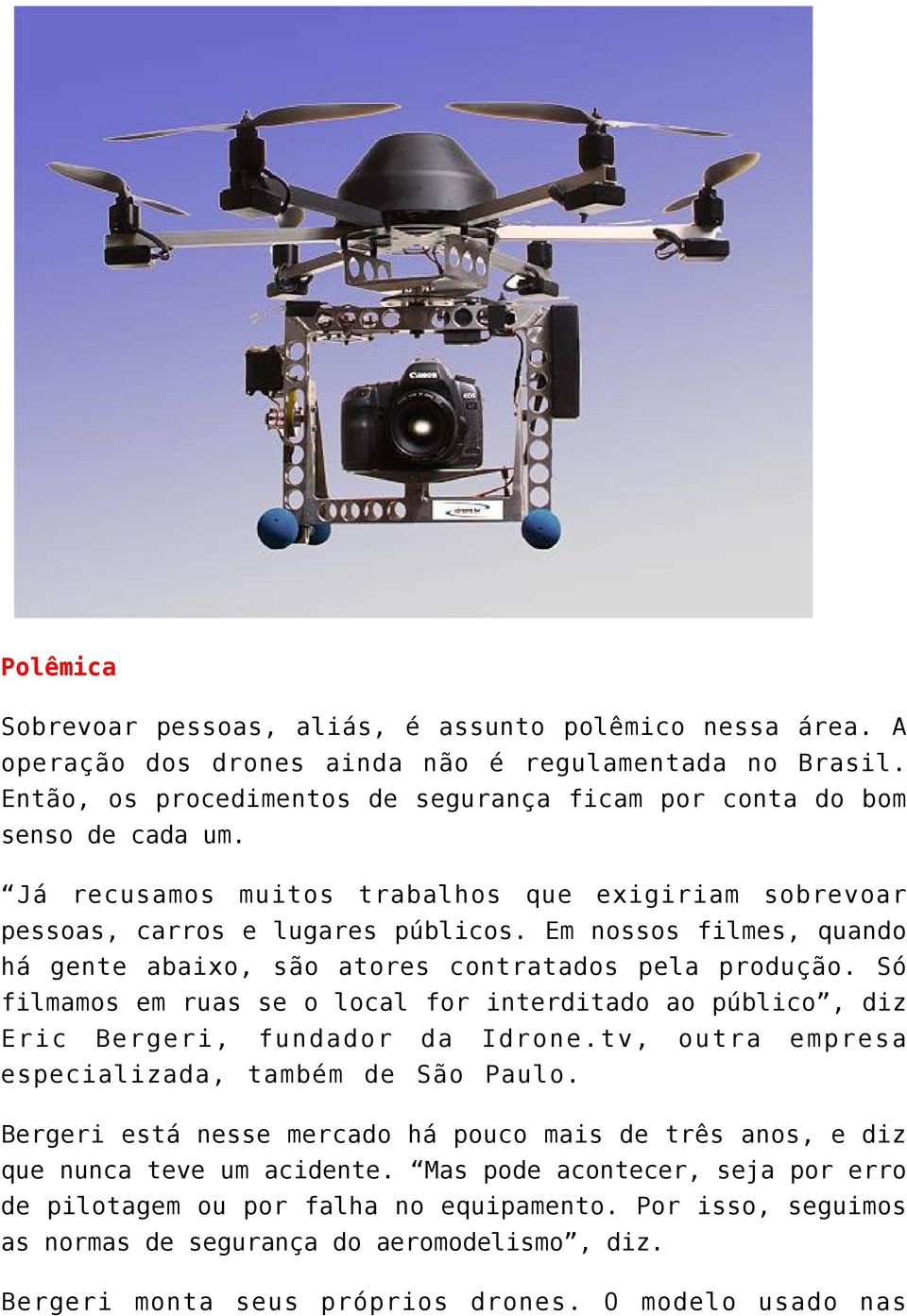 Canon

EOS

idrone.tv

Polêmica

Sobrevoar pessoas, aliás, é assunto polêmico nessa área. A operação dos drones ainda não é regulamentada no Brasil. Então, os procedimentos de segurança ficam por conta do bom senso de cada um.

“Já recusamos muitos trabalhos que exigiriam sobrevoar pessoas, carros e lugares públicos. Em nossos filmes, quando há gente abaixo, são atores contratados pela produção. Só filmamos em ruas se o local for interditado ao público”, diz Eric Bergeri, fundador da Idrone.tv, outra empresa especializada, também de São Paulo.

Bergeri está nesse mercado há pouco mais de três anos, e diz que nunca teve um acidente. “Mas pode acontecer, seja por erro de pilotagem ou por falha no equipamento. Por isso, seguimos as normas de segurança do aeromodelismo”, diz.

Bergeri monta seus próprios drones. O modelo usado nas